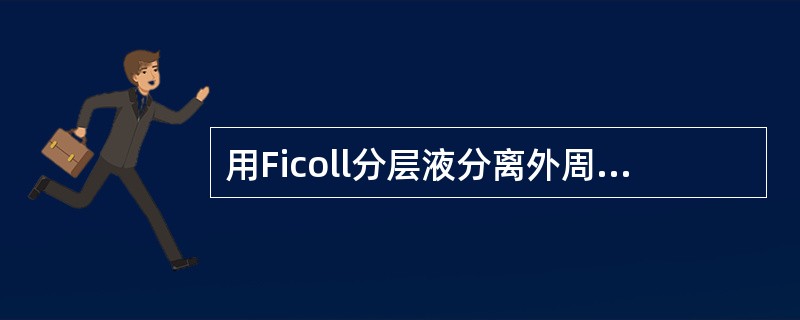 用Ficoll分层液分离外周...